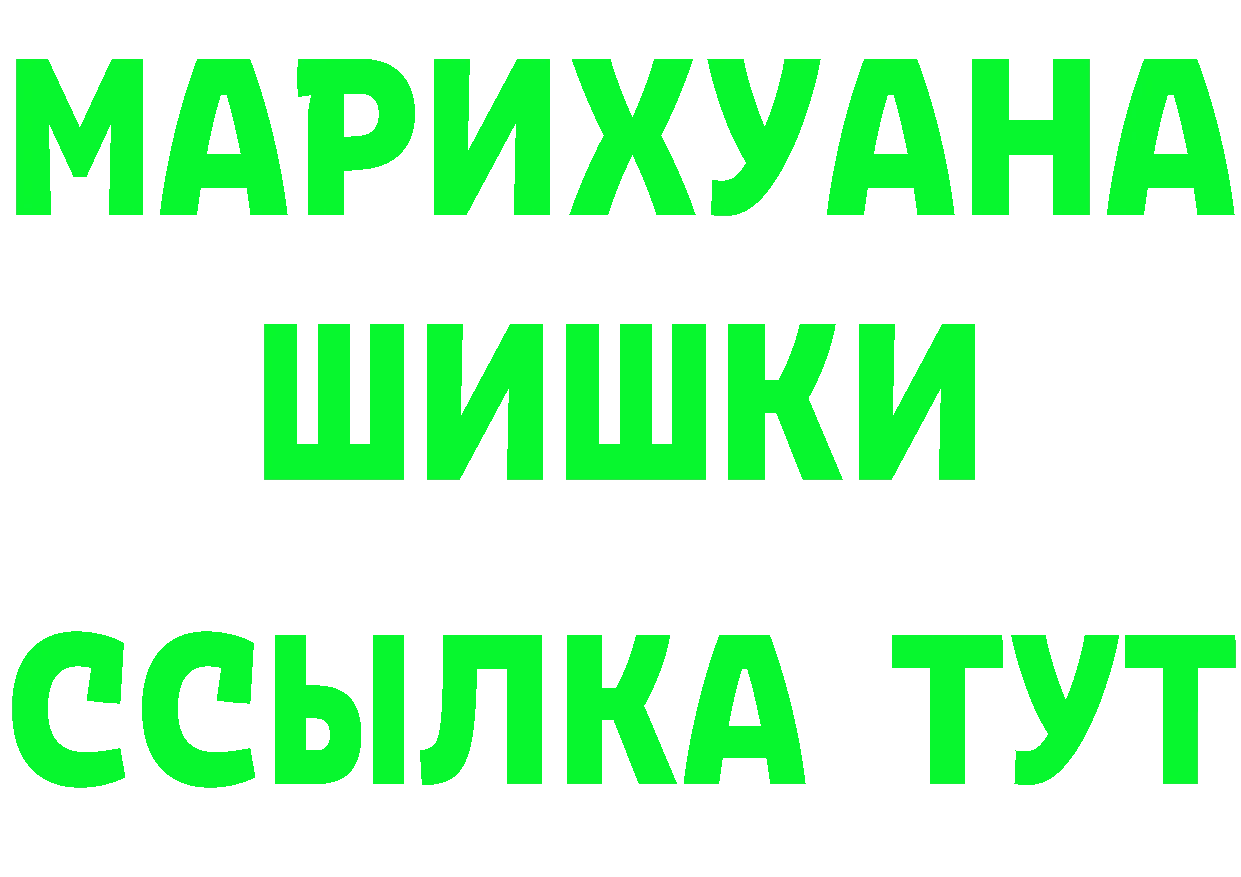 МАРИХУАНА
ШИШКИ
ССЫЛКА ТУТ